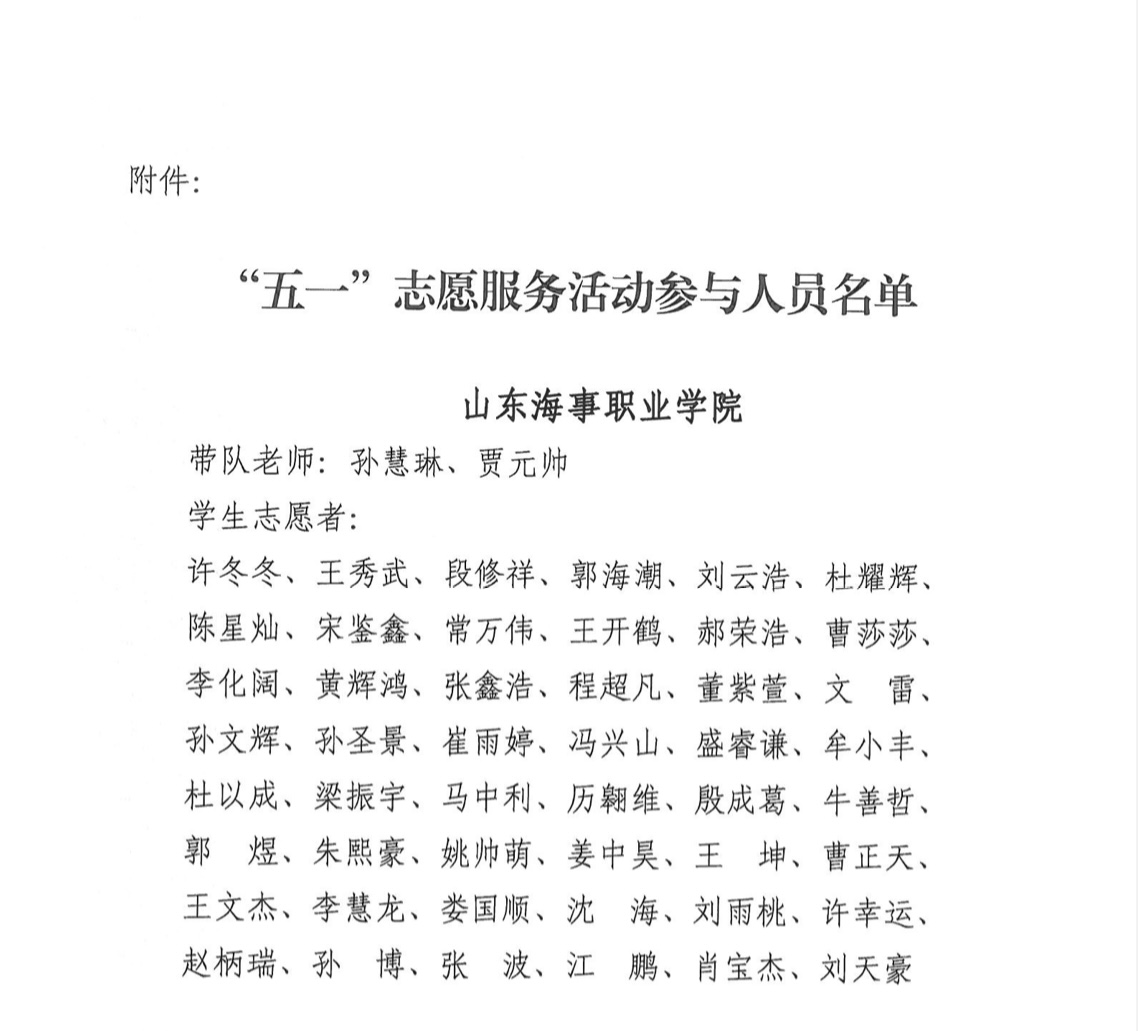 附件：

“五一”志愿服务活动参与人员名单

山东海事职业学院

带队老师：孙慧琳、贾元帅

学生志愿者：

许冬冬、王秀武、段修祥、郭海潮、刘云浩、杜耀辉、陈星灿、宋鉴鑫、常万伟、王开鹤、郝荣浩、曹莎莎、李化阔、黄辉鸿、张鑫浩、程超凡、董紫萱、文　雷、孙文辉、孙圣景、崔雨婷、冯兴山、盛睿谦、牟小丰、杜以成、梁振宇、马中利、历翱维、殷成葛、牛善哲、郭　煜、朱熙豪、姚帅萌、姜中昊、王　坤、曹正天、王文杰、李慧龙、娄国顺、沈　海、刘雨桃、许幸运、赵柄瑞、孙　博、张　波、江　鹏、肖宝杰、刘天豪